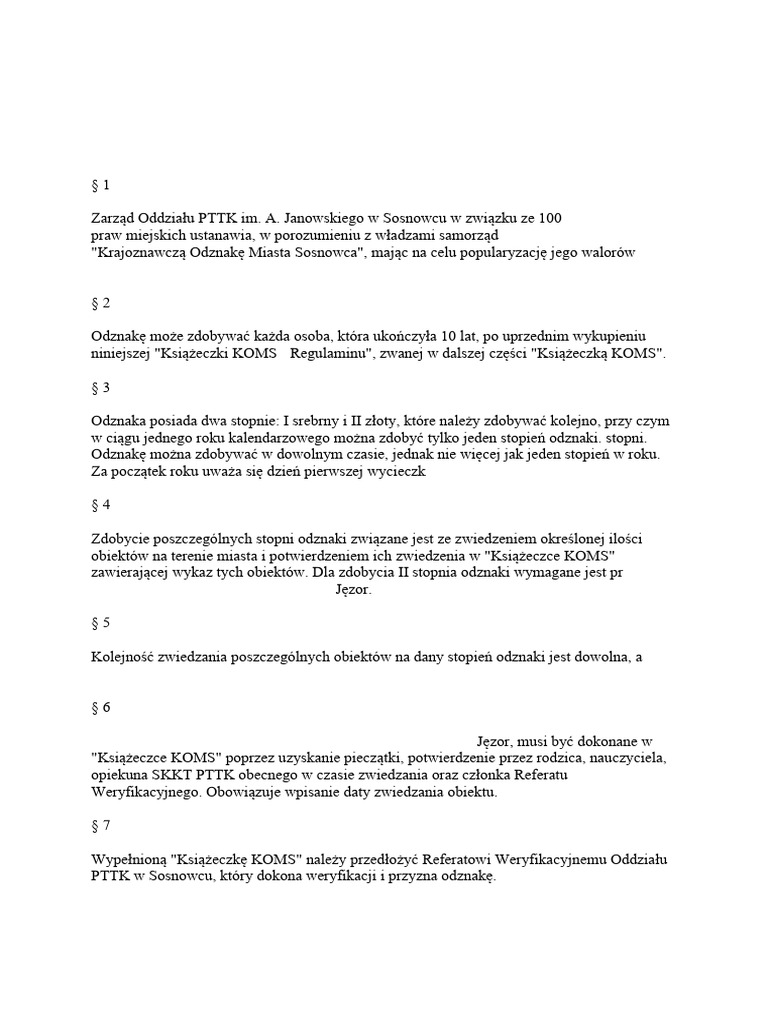 § 1

Zarząd Oddziału PTTK im. A. Janowskiego w Sosnowcu w związku ze 100 praw miejskich ustanawia, w porozumieniu z władzami samorząd "Krajoznawczą Odznakę Miasta Sosnowca", mając na celu popularyzację jego walorów

§ 2

Odznakę może zdobywać każda osoba, która ukończyła 10 lat, po uprzednim wykupieniu niniejszej "Książeczki KOMS Regulaminu", zwanej w dalszej części "Książeczką KOMS".

§ 3

Odznaka posiada dwa stopnie: I srebrny i II złoty, które należy zdobywać kolejno, przy czym w ciągu jednego roku kalendarzowego można zdobyć tylko jeden stopień odznaki. stopni. Odznakę można zdobywać w dowolnym czasie, jednak nie więcej jak jeden stopień w roku. Za początek roku uważa się dzień pierwszej wycieczk

§ 4

Zdobycie poszczególnych stopni odznaki związane jest ze zwiedzeniem określonej ilości obiektów na terenie miasta i potwierdzeniem ich zwiedzenia w "Książeczce KOMS" zawierającej wykaz tych obiektów. Dla zdobycia II stopnia odznaki wymagane jest pr
Jęzor.

§ 5

Kolejność zwiedzania poszczególnych obiektów na dany stopień odznaki jest dowolna, a

§ 6

Jęzor, musi być dokonane w "Książeczce KOMS" poprzez uzyskanie pieczątki, potwierdzenie przez rodzica, nauczyciela, opiekuna SKKT PTTK obecnego w czasie zwiedzania oraz członka Referatu Weryfikacyjnego. Obowiązuje wpisanie daty zwiedzania obiektu.

§ 7

Wypełnioną "Książeczkę KOMS" należy przedłożyć Referatowi Weryfikacyjnemu Oddziału PTTK w Sosnowcu, który dokona weryfikacji i przyzna odznakę.